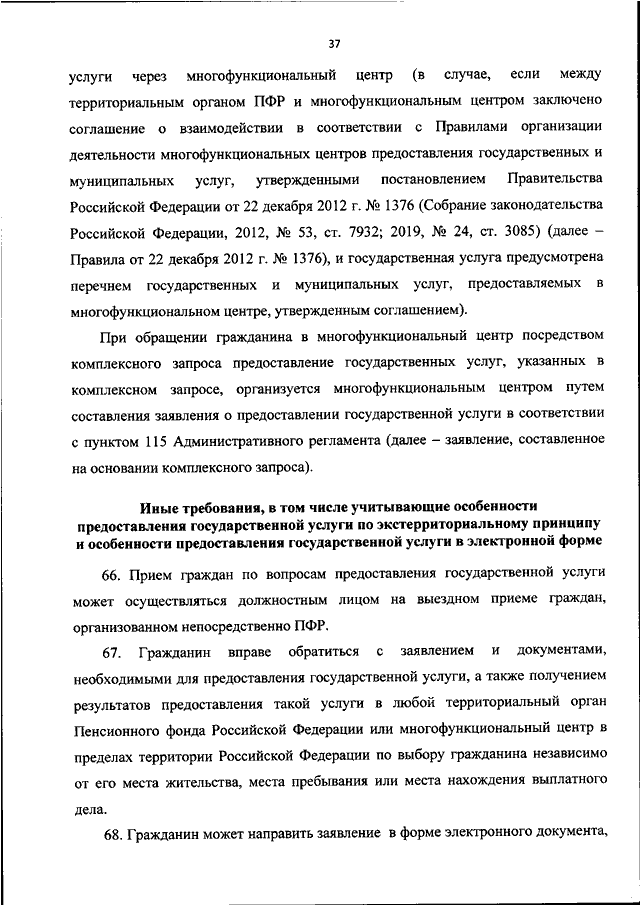 37

услуги через многофункциональный центр (в случае, если между территориальным органом ПФР и многофункциональным центром заключено соглашение о взаимодействии в соответствии с Правилами организации деятельности многофункциональных центров предоставления государственных и муниципальных услуг, утвержденными постановлением Правительства Российской Федерации от 22 декабря 2012 г. № 1376 (Собрание законодательства Российской Федерации, 2012, № 53, ст. 7932; 2019, № 24, ст. 3085) (далее – Правила от 22 декабря 2012 г. № 1376), и государственная услуга предусмотрена перечнем государственных и муниципальных услуг, предоставляемых в многофункциональном центре, утвержденным соглашением).

При обращении гражданина в многофункциональный центр посредством комплексного запроса предоставление государственных услуг, указанных в комплексном запросе, организуется многофункциональным центром путем составления заявления о предоставлении государственной услуги в соответствии с пунктом 115 Административного регламента (далее – заявление, составленное на основании комплексного запроса).

Иные требования, в том числе учитывающие особенности предоставления государственной услуги по экстерриториальному принципу и особенности предоставления государственной услуги в электронной форме

66. Прием граждан по вопросам предоставления государственной услуги может осуществляться должностным лицом на выездном приеме граждан, организованном непосредственно ПФР.

67. Гражданин вправе обратиться с заявлением и документами, необходимыми для предоставления государственной услуги, а также получением результатов предоставления такой услуги в любой территориальный орган Пенсионного фонда Российской Федерации или многофункциональный центр в пределах территории Российской Федерации по выбору гражданина независимо от его места жительства, места пребывания или места нахождения выплатного дела.

68. Гражданин может направить заявление в форме электронного документа,